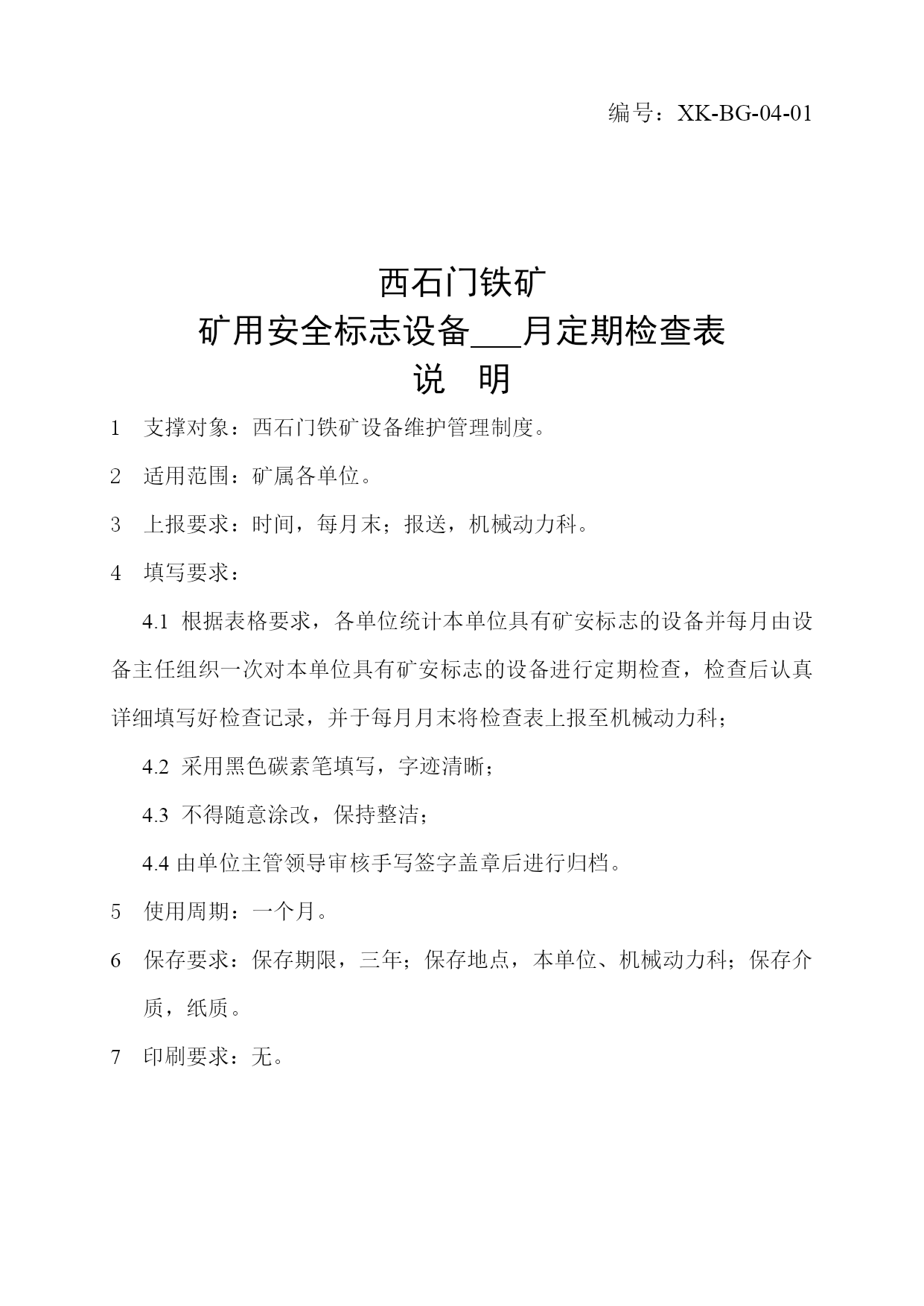 编号：XK-BG-04-01

西石门铁矿
矿用安全标志设备___月定期检查表
说 明

1 支撑对象：西石门铁矿设备维护管理制度。

2 适用范围：矿属各单位。

3 上报要求：时间，每月末；报送，机械动力科。

4 填写要求：

4.1 根据表格要求，各单位统计本单位具有矿安标志的设备并每月由设备主任组织一次对本单位具有矿安标志的设备进行定期检查，检查后认真详细填写好检查记录，并于每月月末将检查表上报至机械动力科；

4.2 采用黑色碳素笔填写，字迹清晰；

4.3 不得随意涂改，保持整洁；

4.4 由单位主管领导审核手写签字盖章后进行归档。

5 使用周期：一个月。

6 保存要求：保存期限，三年；保存地点，本单位、机械动力科；保存介质，纸质。

7 印刷要求：无。